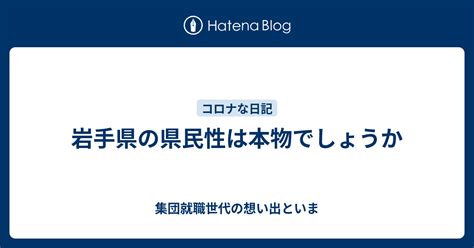 Hatena Blog

コロナな日記

岩手県の県民性は本物でしょうか

集団就職世代の想い出といま